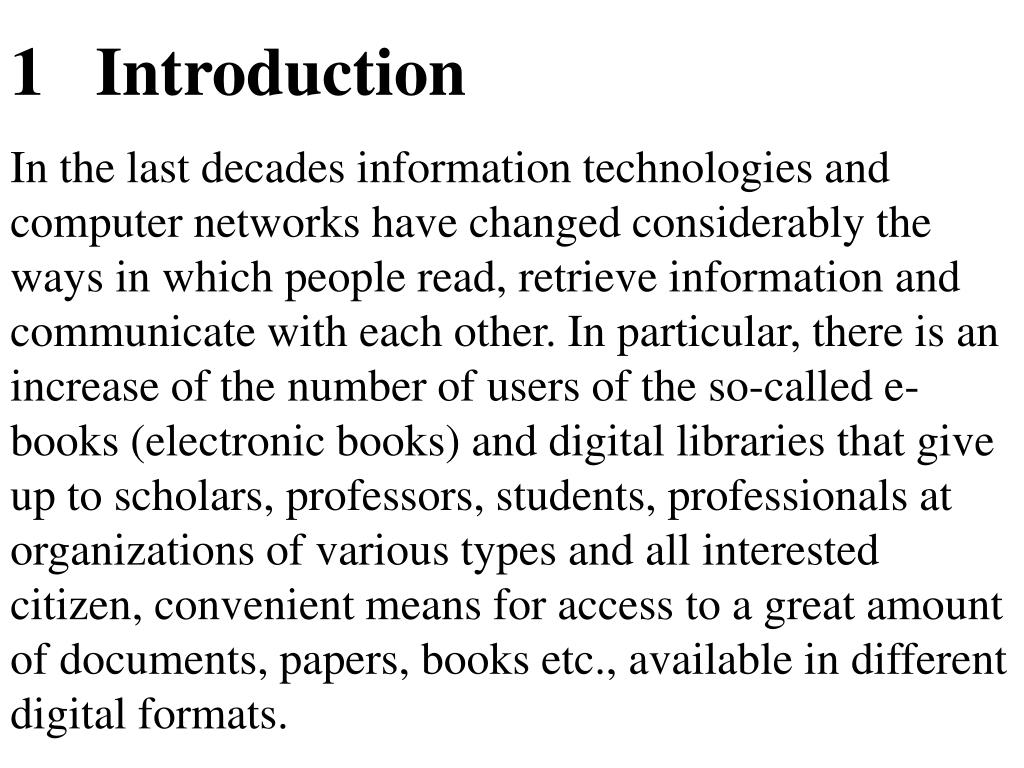 1 Introduction

In the last decades information technologies and computer networks have changed considerably the ways in which people read, retrieve information and communicate with each other. In particular, there is an increase of the number of users of the so-called e-books (electronic books) and digital libraries that give up to scholars, professors, students, professionals at organizations of various types and all interested citizen, convenient means for access to a great amount of documents, papers, books etc., available in different digital formats.